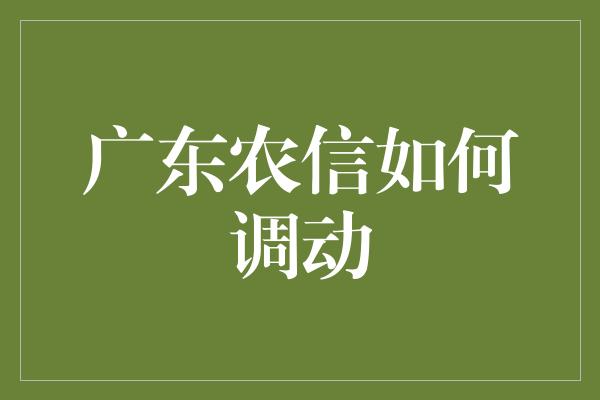 广东农信如何调动